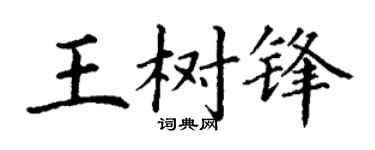 王树锋

词典网